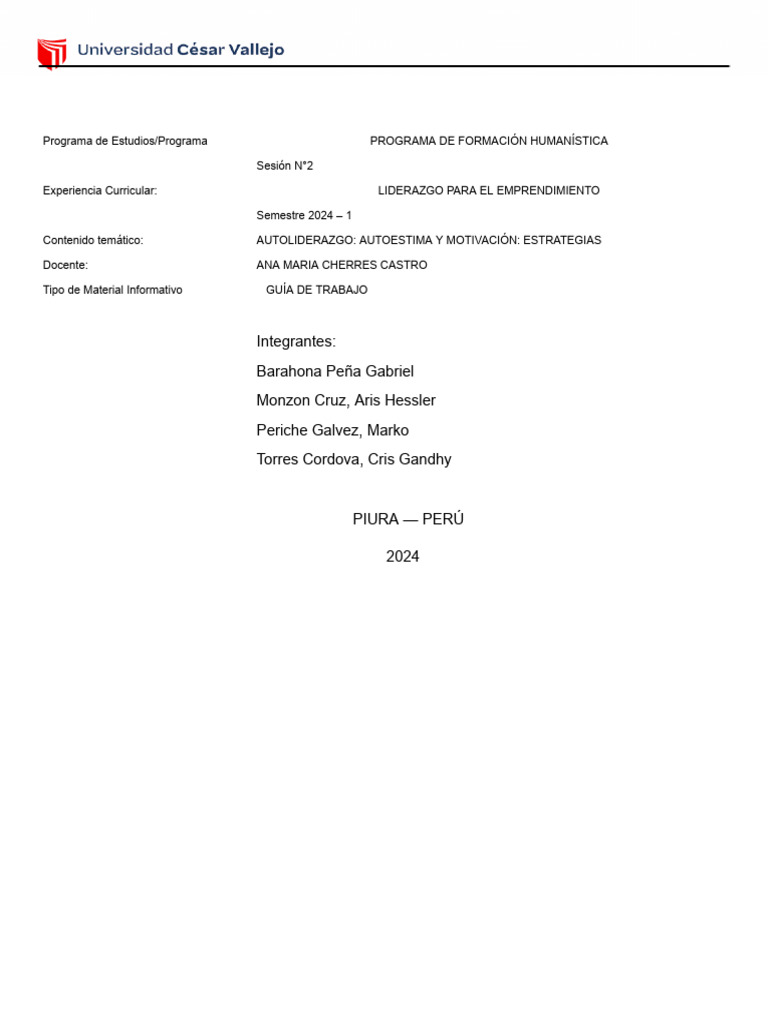 Universidad César Vallejo

Programa de Estudios/Programa PROGRAMA DE FORMACIÓN HUMANÍSTICA

Sesión N°2

Experiencia Curricular: LIDERAZGO PARA EL EMPRENDIMIENTO

Semestre 2024 – 1

Contenido temático: AUTOLIDERAZGO: AUTOESTIMA Y MOTIVACIÓN: ESTRATEGIAS

Docente: ANA MARIA CHERRES CASTRO

Tipo de Material Informativo GUÍA DE TRABAJO

Integrantes:
Barahona Peña Gabriel
Monzon Cruz, Aris Hessler
Periche Galvez, Marko
Torres Cordova, Cris Gandhy

PIURA — PERÚ

2024